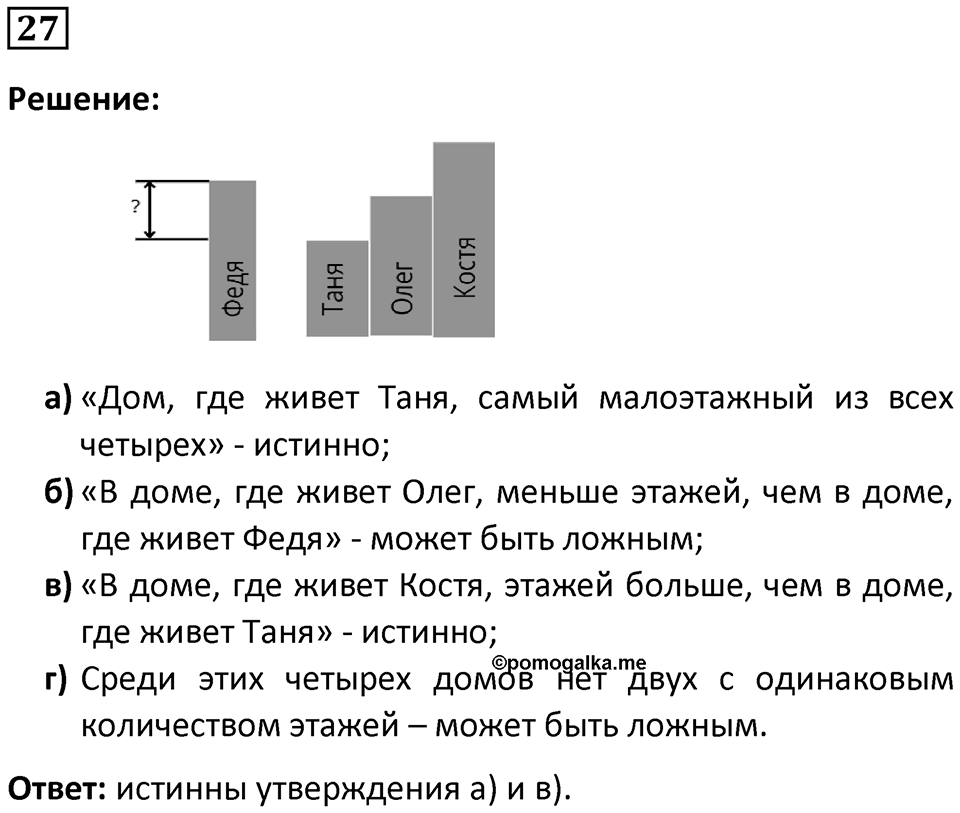 27

Решение:

?

Федя

Таня

Олег

Костя

а) «Дом, где живет Таня, самый малоэтажный из всех четырех» - истинно;

б) «В доме, где живет Олег, меньше этажей, чем в доме, где живет Федя» - может быть ложным;

в) «В доме, где живет Костя, этажей больше, чем в доме, где живет Таня» - истинно;

©pomogalka.me

г) Среди этих четырех домов нет двух с одинаковым количеством этажей – может быть ложным.

Ответ: истинны утверждения а) и в).